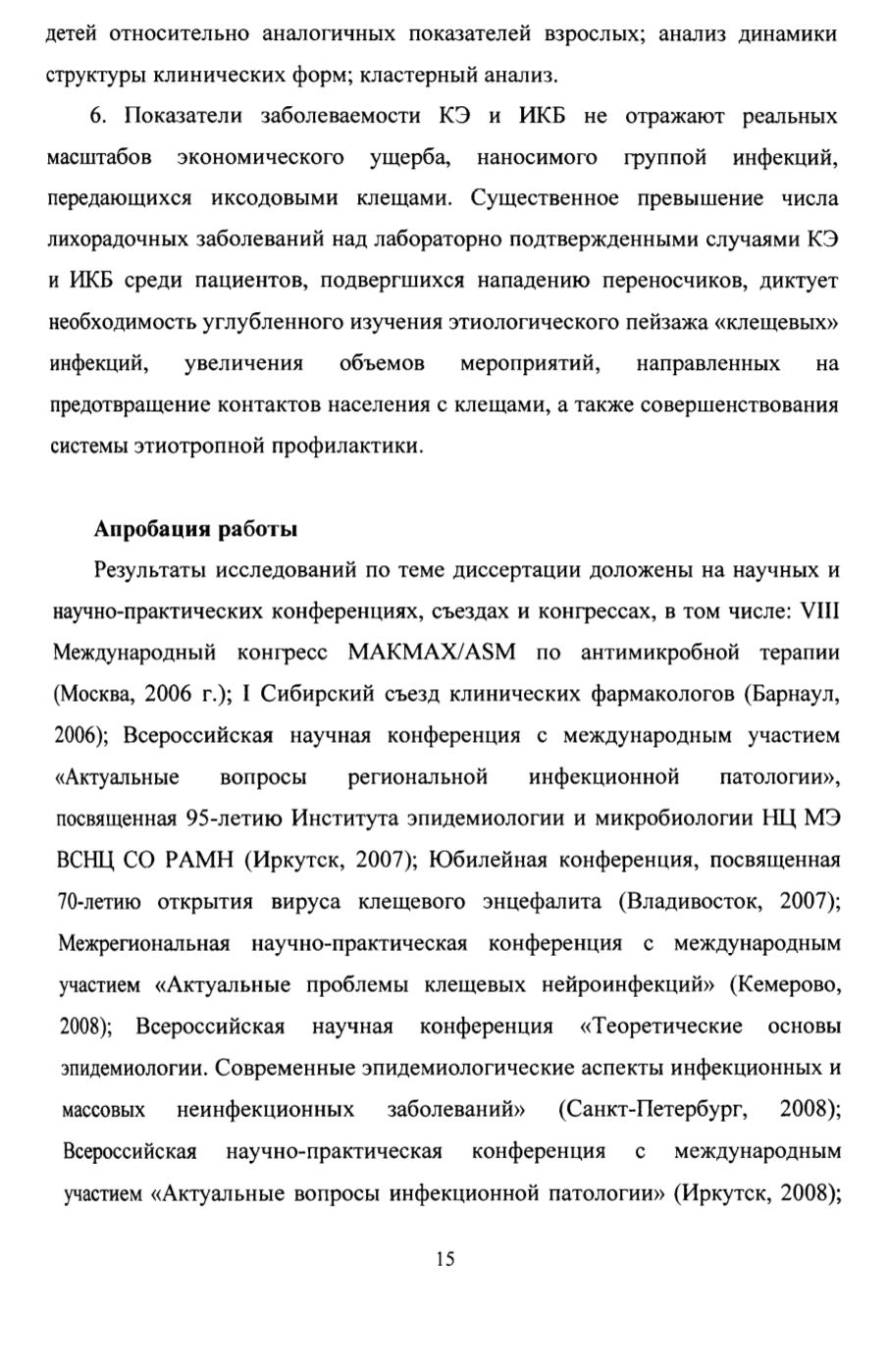 детей относительно аналогичных показателей взрослых; анализ динамики структуры клинических форм; кластерный анализ.

6. Показатели заболеваемости КЭ и ИКБ не отражают реальных масштабов экономического ущерба, наносимого группой инфекций, передающихся иксодовыми клещами. Существенное превышение числа лихорадочных заболеваний над лабораторно подтвержденными случаями КЭ и ИКБ среди пациентов, подвергшихся нападению переносчиков, диктует необходимость углубленного изучения этиологического пейзажа «клещевых» инфекций, увеличения объемов мероприятий, направленных на предотвращение контактов населения с клещами, а также совершенствования системы этиотропной профилактики.

Апробация работы

Результаты исследований по теме диссертации доложены на научных и научно-практических конференциях, съездах и конгрессах, в том числе: VIII Международный конгресс МАКМАХ/ASM по антимикробной терапии (Москва, 2006 г.); I Сибирский съезд клинических фармакологов (Барнаул, 2006); Всероссийская научная конференция с международным участием «Актуальные вопросы региональной инфекционной патологии», посвященная 95-летию Института эпидемиологии и микробиологии НЦ МЭ ВСНЦ СО РАМН (Иркутск, 2007); Юбилейная конференция, посвященная 70-летию открытия вируса клещевого энцефалита (Владивосток, 2007); Межрегиональная научно-практическая конференция с международным участием «Актуальные проблемы клещевых нейроинфекций» (Кемерово, 2008); Всероссийская научная конференция «Теоретические основы эпидемиологии. Современные эпидемиологические аспекты инфекционных и массовых неинфекционных заболеваний» (Санкт-Петербург, 2008); Всероссийская научно-практическая конференция с международным участием «Актуальные вопросы инфекционной патологии» (Иркутск, 2008);

15